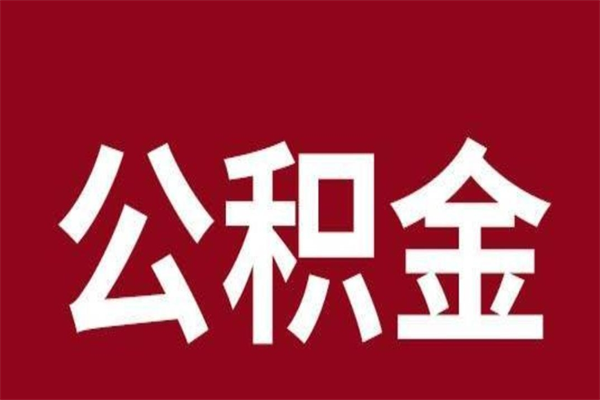 公积金